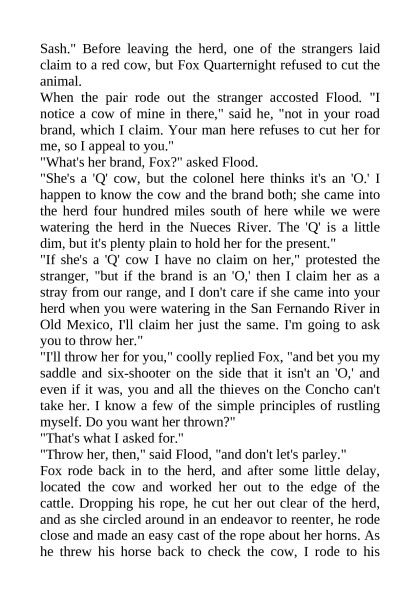 Sash." Before leaving the herd, one of the strangers laid claim to a red cow, but Fox Quarternight refused to cut the animal.
When the pair rode out the stranger accosted Flood. "I notice a cow of mine in there," said he, "not in your road brand, which I claim. Your man here refuses to cut her for me, so I appeal to you."
"What's her brand, Fox?" asked Flood.
"She's a 'Q' cow, but the colonel here thinks it's an 'O.' I happen to know the cow and the brand both; she came into the herd four hundred miles south of here while we were watering the herd in the Nueces River. The 'Q' is a little dim, but it's plenty plain to hold her for the present."
"If she's a 'Q' cow I have no claim on her," protested the stranger, "but if the brand is an 'O,' then I claim her as a stray from our range, and I don't care if she came into your herd when you were watering in the San Fernando River in Old Mexico, I'll claim her just the same. I'm going to ask you to throw her."
"I'll throw her for you," coolly replied Fox, "and bet you my saddle and six-shooter on the side that it isn't an 'O,' and even if it was, you and all the thieves on the Concho can't take her. I know a few of the simple principles of rustling myself. Do you want her thrown?"
"That's what I asked for."
"Throw her, then," said Flood, "and don't let's parley."
Fox rode back in to the herd, and after some little delay, located the cow and worked her out to the edge of the cattle. Dropping his rope, he cut her out clear of the herd, and as she circled around in an endeavor to reenter, he rode close and made an easy cast of the rope about her horns. As he threw his horse back to check the cow, I rode to his